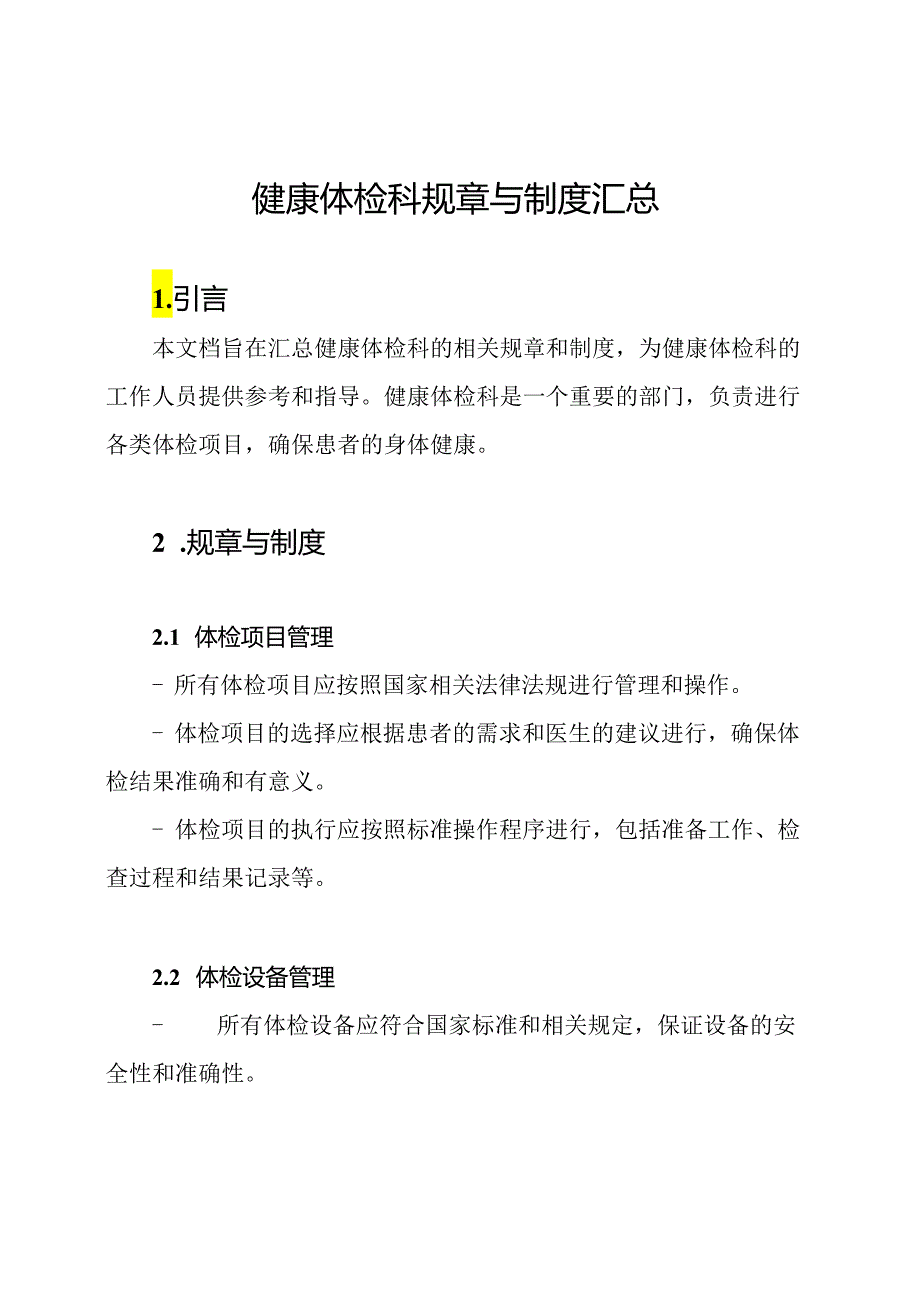 健康体检科规章与制度汇总

1.引言

本文档旨在汇总健康体检科的相关规章和制度，为健康体检科的工作人员提供参考和指导。健康体检科是一个重要的部门，负责进行各类体检项目，确保患者的身体健康。

2 .规章与制度

2.1 体检项目管理

- 所有体检项目应按照国家相关法律法规进行管理和操作。

- 体检项目的选择应根据患者的需求和医生的建议进行，确保体检结果准确和有意义。

- 体检项目的执行应按照标准操作程序进行，包括准备工作、检查过程和结果记录等。

2.2 体检设备管理

- 所有体检设备应符合国家标准和相关规定，保证设备的安全性和准确性。